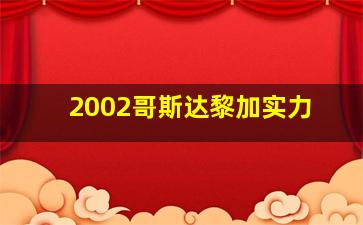 2002哥斯达黎加实力